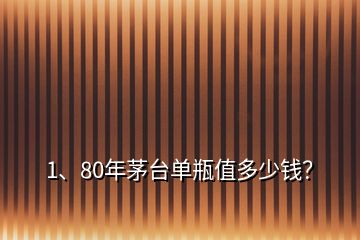 1、80年茅台单瓶值多少钱?